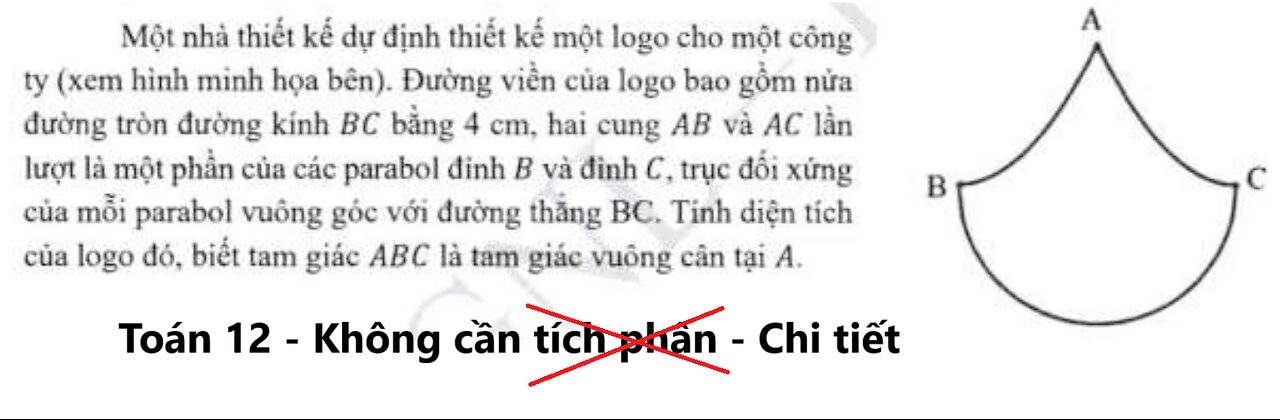 Một nhà thiết kế dự định thiết kế một logo cho một công ty (xem hình minh họa bên). Đường viền của logo bao gồm nửa đường tròn đường kính $BC$ bằng 4 cm, hai cung $AB$ và $AC$ lần lượt là một phần của các parabol đỉnh $B$ và đỉnh $C$, trục đối xứng của mỗi parabol vuông góc với đường thẳng BC. Tính diện tích của logo đó, biết tam giác $ABC$ là tam giác vuông cân tại $A$.

A

B

C

Toán 12 - Không cần tích phân - Chi tiết